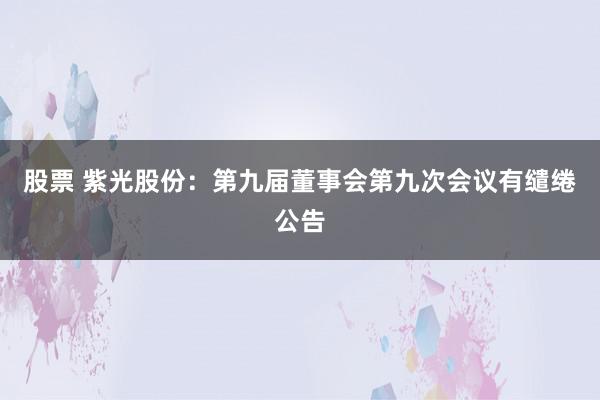 股票 紫光股份：第九届董事会第九次会议有缱绻公告